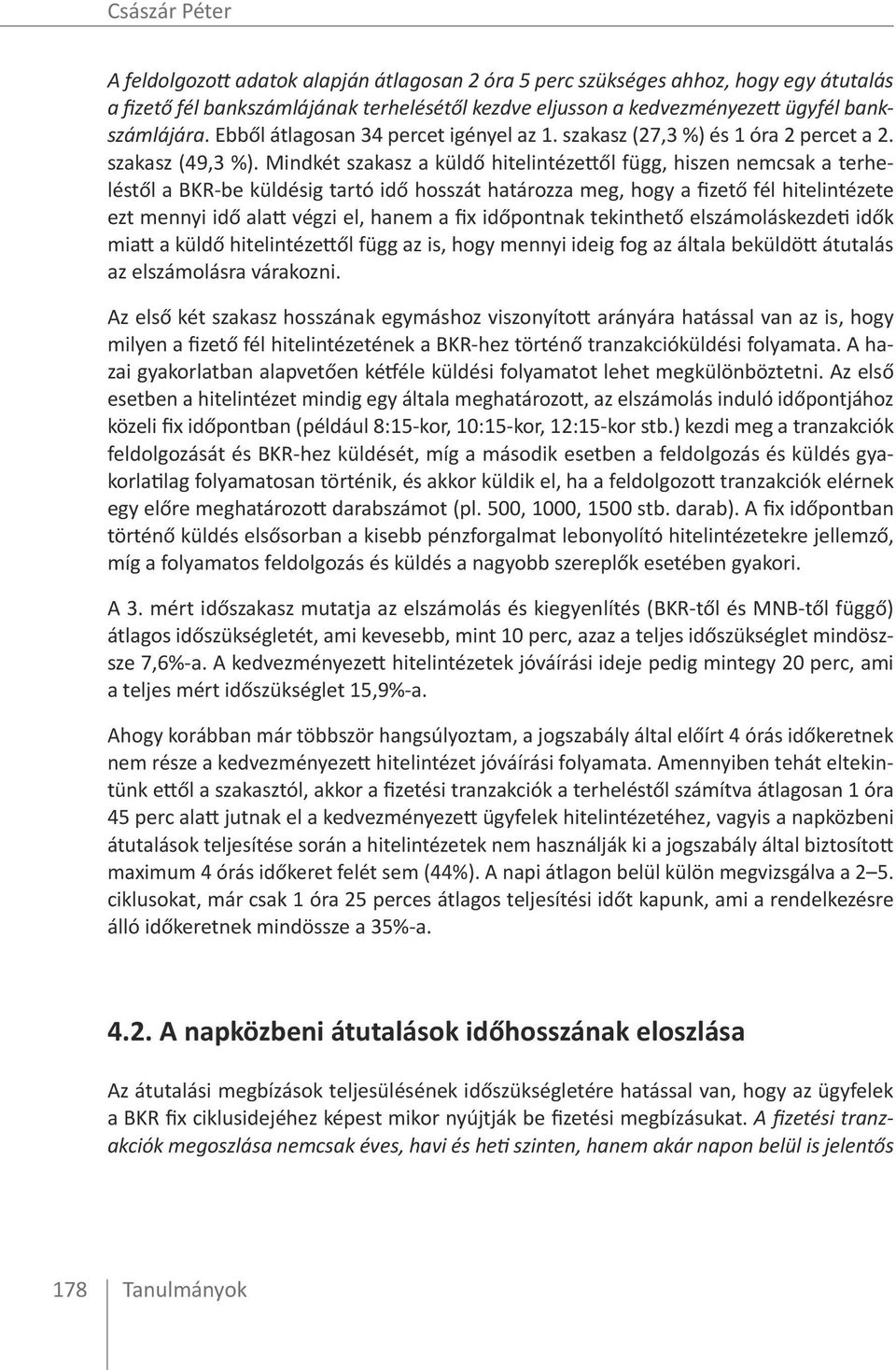 Császár Péter

A feldolgozott adatok alapján átlagosan 2 óra 5 perc szükséges ahhoz, hogy egy átutalás a fizető fél bankszámlájának terhelésétől kezdve eljusson a kedvezményezett ügyfél bankszámlájára. Ebből átlagosan 34 percet igényel az 1. szakasz (27,3 %) és 1 óra 2 percet a 2. szakasz (49,3 %). Mindkét szakasz a küldő hitelintézettől függ, hiszen nemcsak a terheléstől a BKR-be küldésig tartó idő hosszát határozza meg, hogy a fizető fél hitelintézete ezt mennyi idő alatt végzi el, hanem a fix időpontnak tekinthető elszámoláskezdeti idők miatt a küldő hitelintézettől függ az is, hogy mennyi ideig fog az általa beküldött átutalás az elszámolásra várakozni.

Az első két szakasz hosszának egymáshoz viszonyított arányára hatással van az is, hogy milyen a fizető fél hitelintézetének a BKR-hez történő tranzakcióküldési folyamata. A hazai gyakorlatban alapvetően kétféle küldési folyamatot lehet megkülönböztetni. Az első esetben a hitelintézet mindig egy általa meghatározott, az elszámolás induló időpontjához közeli fix időpontban (például 8:15-kor, 10:15-kor, 12:15-kor stb.) kezdi meg a tranzakciók feldolgozását és BKR-hez küldését, míg a második esetben a feldolgozás és küldés gyakorlatilag folyamatosan történik, és akkor küldik el, ha a feldolgozott tranzakciók elérnek egy előre meghatározott darabszámot (pl. 500, 1000, 1500 stb. darab). A fix időpontban történő küldés elsősorban a kisebb pénzforgalmat lebonyolító hitelintézetekre jellemző, míg a folyamatos feldolgozás és küldés a nagyobb szereplők esetében gyakori.

A 3. mért időszakasz mutatja az elszámolás és kiegyenlítés (BKR-től és MNB-től függő) átlagos időszükségletét, ami kevesebb, mint 10 perc, azaz a teljes időszükséglet mindössze 7,6%-a. A kedvezményezett hitelintézetek jóváírási ideje pedig mintegy 20 perc, ami a teljes mért időszükséglet 15,9%-a.

Ahogy korábban már többször hangsúlyoztam, a jogszabály által előírt 4 órás időkeretnek nem része a kedvezményezett hitelintézet jóváírási folyamata. Amennyiben tehát eltekintünk ettől a szakasztól, akkor a fizetési tranzakciók a terheléstől számítva átlagosan 1 óra 45 perc alatt jutnak el a kedvezményezett ügyfelek hitelintézetéhez, vagyis a napközbeni átutalások teljesítése során a hitelintézetek nem használják ki a jogszabály által biztosított maximum 4 órás időkeret felét sem (44%). A napi átlagon belül külön megvizsgálva a 2–5. ciklusokat, már csak 1 óra 25 perces átlagos teljesítési időt kapunk, ami a rendelkezésre álló időkeretnek mindössze a 35%-a.

4.2. A napközbeni átutalások időhosszának eloszlása

Az átutalási megbízások teljesülésének időszükségletére hatással van, hogy az ügyfelek a BKR fix ciklusidejéhez képest mikor nyújtják be fizetési megbízásukat. A fizetési tranzakciók megoszlása nemcsak éves, havi és heti szinten, hanem akár napon belül is jelentős

178 Tanulmányok